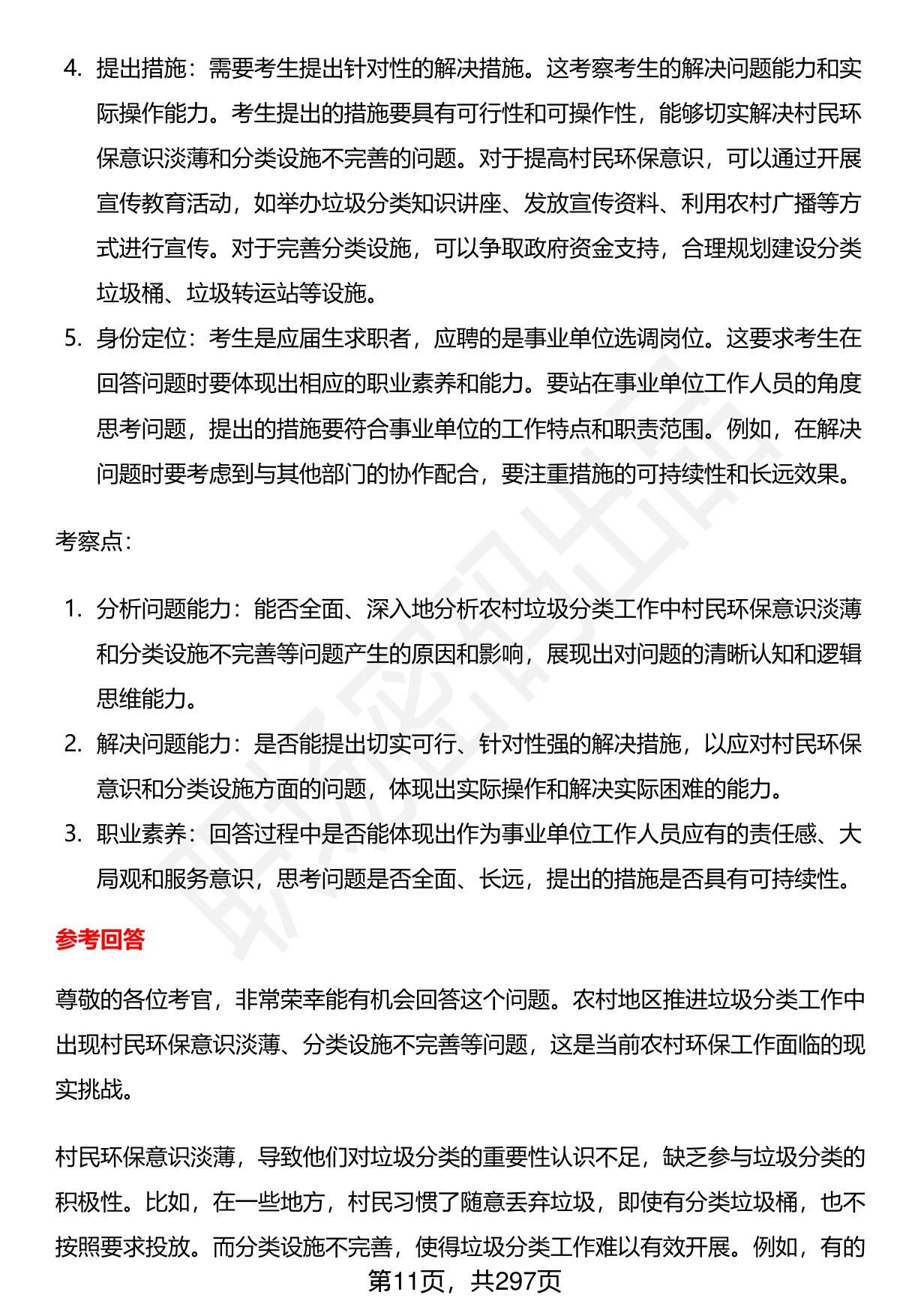 4. 提出措施：需要考生提出针对性的解决措施。这考察考生的解决问题能力和实际操作能力。考生提出的措施要具有可行性和可操作性，能够切实解决村民环保意识淡薄和分类设施不完善的问题。对于提高村民环保意识，可以通过开展宣传教育活动，如举办垃圾分类知识讲座、发放宣传资料、利用农村广播等方式进行宣传。对于完善分类设施，可以争取政府资金支持，合理规划建设分类垃圾桶、垃圾转运站等设施。

5. 身份定位：考生是应届生求职者，应聘的是事业单位选调岗位。这要求考生在回答问题时要体现出相应的职业素养和能力。要站在事业单位工作人员的角度思考问题，提出的措施要符合事业单位的工作特点和职责范围。例如，在解决问题时要考虑到与其他部门的协作配合，要注重措施的可持续性和长远效果。

考察点：

1. 分析问题能力：能否全面、深入地分析农村垃圾分类工作中村民环保意识淡薄和分类设施不完善等问题产生的原因和影响，展现出对问题的清晰认知和逻辑思维能力。

2. 解决问题能力：是否能提出切实可行、针对性强的解决措施，以应对村民环保意识和分类设施方面的问题，体现出实际操作和解决实际困难的能力。

3. 职业素养：回答过程中是否能体现出作为事业单位工作人员应有的责任感、大局观和服务意识，思考问题是否全面、长远，提出的措施是否具有可持续性。

参考回答

尊敬的各位考官，非常荣幸能有机会回答这个问题。农村地区推进垃圾分类工作中出现村民环保意识淡薄、分类设施不完善等问题，这是当前农村环保工作面临的现实挑战。

村民环保意识淡薄，导致他们对垃圾分类的重要性认识不足，缺乏参与垃圾分类的积极性。比如，在一些地方，村民习惯了随意丢弃垃圾，即使有分类垃圾桶，也不按照要求投放。而分类设施不完善，使得垃圾分类工作难以有效开展。例如，有的

第11页，共297页